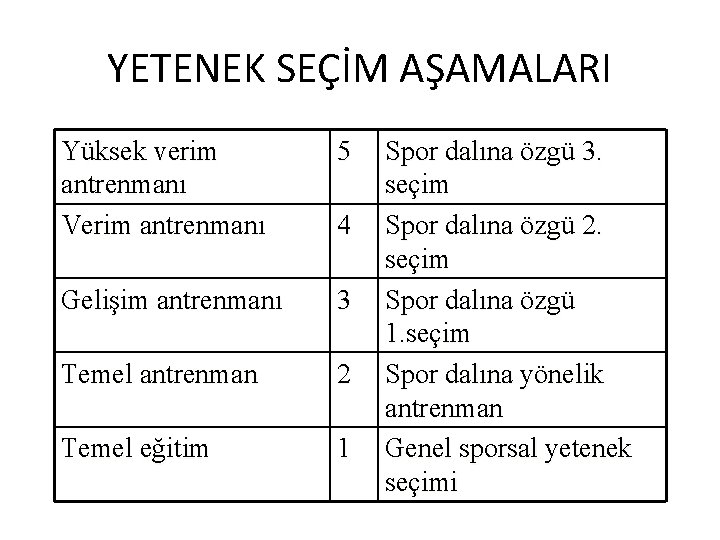 YETENEK SEÇİM AŞAMALARI

| Yüksek verim antrenmanı | 5 | Spor dalına özgü 3. seçim |
|---|---|---|
| Verim antrenmanı | 4 | Spor dalına özgü 2. seçim |
| Gelişim antrenmanı | 3 | Spor dalına özgü 1.seçim |
| Temel antrenman | 2 | Spor dalına yönelik antrenman |
| Temel eğitim | 1 | Genel sporsal yetenek seçimi |